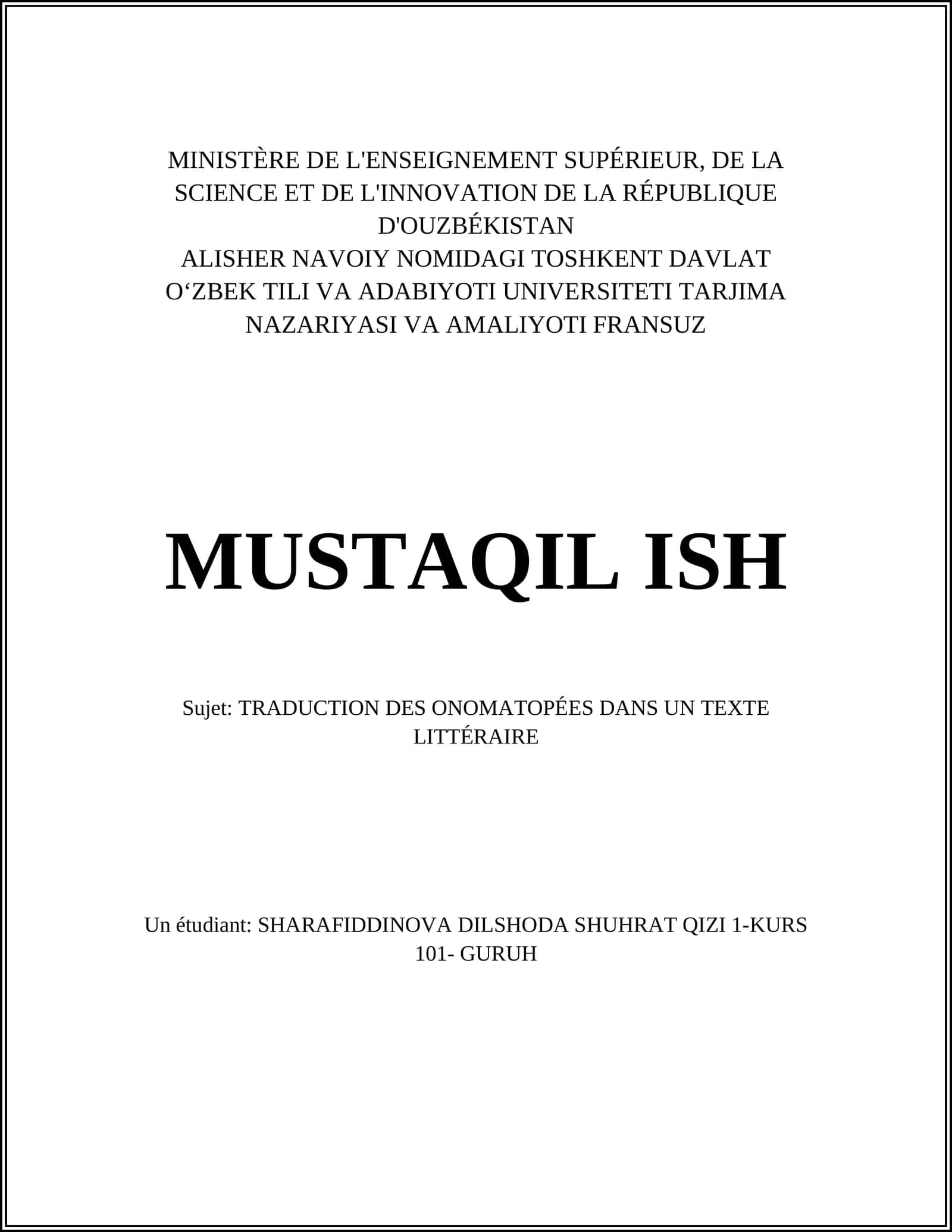 MINISTÈRE DE L'ENSEIGNEMENT SUPÉRIEUR, DE LA SCIENCE ET DE L'INNOVATION DE LA RÉPUBLIQUE D'OUZBÉKISTAN
ALISHER NAVOIY NOMIDAGI TOSHKENT DAVLAT O‘ZBEK TILI VA ADABIYOTI UNIVERSITETI TARJIMA NAZARIYASI VA AMALIYOTI FRANSUZ

MUSTAQIL ISH

Sujet: TRADUCTION DES ONOMATOPÉES DANS UN TEXTE LITTÉRAIRE

Un étudiant: SHARAFIDDINOVA DILSHODA SHUHRAT QIZI 1-KURS 101- GURUH